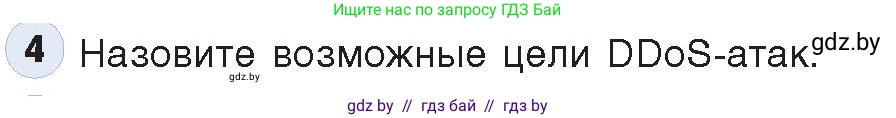 Ищите нас по запросу ГДЗ Бай

4 Назовите возможные цели DDoS-атак.

gdz.by

gdz.by

gdz by // гдз бай // гдз by